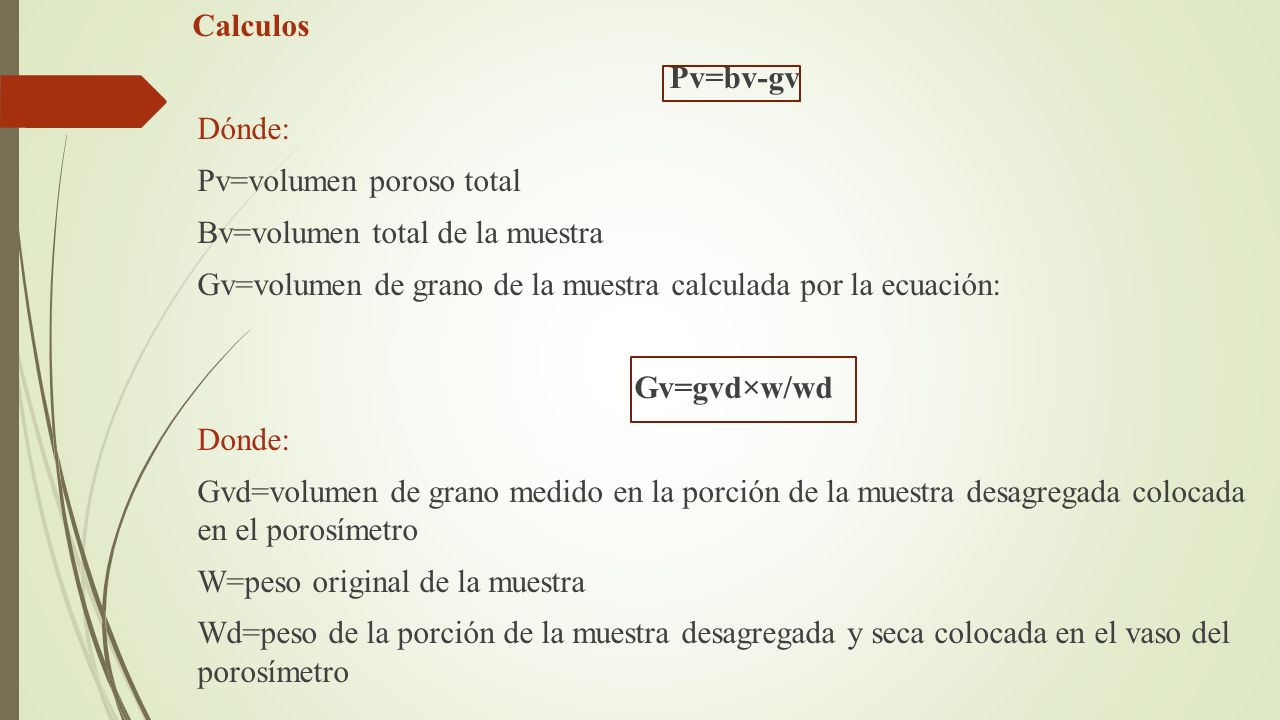 Calculos

Pv=bv-gv

Dónde:

Pv=volumen poroso total

Bv=volumen total de la muestra

Gv=volumen de grano de la muestra calculada por la ecuación:

Gv=gvd×w/wd

Donde:

Gvd=volumen de grano medido en la porción de la muestra desagregada colocada en el porosímetro

W=peso original de la muestra

Wd=peso de la porción de la muestra desagregada y seca colocada en el vaso del porosímetro